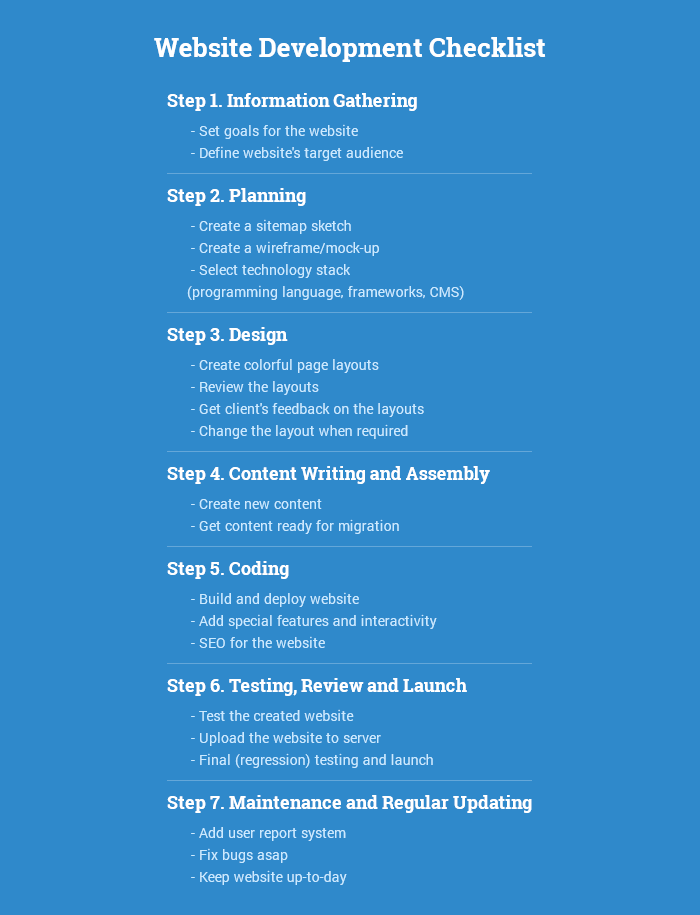 Website Development Checklist

Step 1. Information Gathering

- Set goals for the website
- Define website's target audience

Step 2. Planning

- Create a sitemap sketch
- Create a wireframe/mock-up
- Select technology stack (programming language, frameworks, CMS)

Step 3. Design

- Create colorful page layouts
- Review the layouts
- Get client's feedback on the layouts
- Change the layout when required

Step 4. Content Writing and Assembly

- Create new content
- Get content ready for migration

Step 5. Coding

- Build and deploy website
- Add special features and interactivity
- SEO for the website

Step 6. Testing, Review and Launch

- Test the created website
- Upload the website to server
- Final (regression) testing and launch

Step 7. Maintenance and Regular Updating

- Add user report system
- Fix bugs asap
- Keep website up-to-day